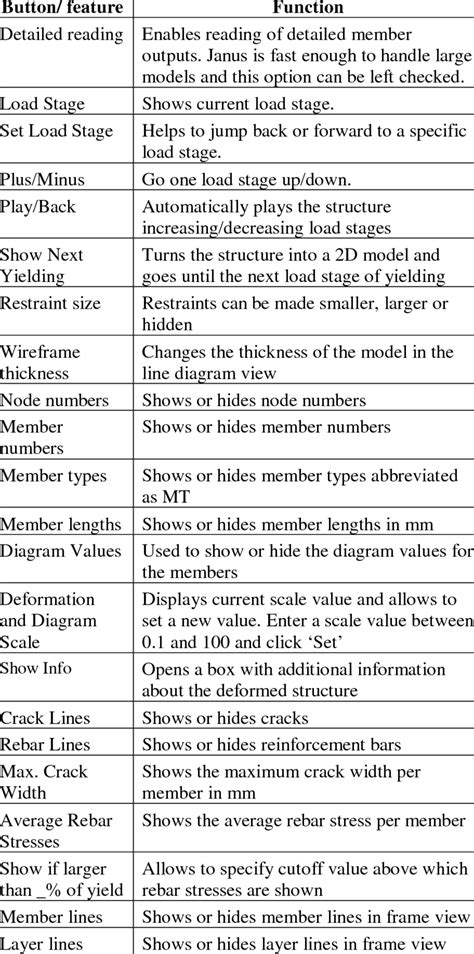 | Button/ feature | Function |
|---|---|
| Detailed reading | Enables reading of detailed member outputs. Janus is fast enough to handle large models and this option can be left checked. |
| Load Stage | Shows current load stage. |
| Set Load Stage | Helps to jump back or forward to a specific load stage. |
| Plus/Minus | Go one load stage up/down. |
| Play/Back | Automatically plays the structure increasing/decreasing load stages |
| Show Next Yielding | Turns the structure into a 2D model and goes until the next load stage of yielding |
| Restraint size | Restraints can be made smaller, larger or hidden |
| Wireframe thickness | Changes the thickness of the model in the line diagram view |
| Node numbers | Shows or hides node numbers |
| Member numbers | Shows or hides member numbers |
| Member types | Shows or hides member types abbreviated as MT |
| Member lengths | Shows or hides member lengths in mm |
| Diagram Values | Used to show or hide the diagram values for the members |
| Deformation and Diagram Scale | Displays current scale value and allows to set a new value. Enter a scale value between 0.1 and 100 and click 'Set' |
| Show Info | Opens a box with additional information about the deformed structure |
| Crack Lines | Shows or hides cracks |
| Rebar Lines | Shows or hides reinforcement bars |
| Max. Crack Width | Shows the maximum crack width per member in mm |
| Average Rebar Stresses | Shows the average rebar stress per member |
| Show if larger than _% of yield | Allows to specify cutoff value above which rebar stresses are shown |
| Member lines | Shows or hides member lines in frame view |
| Layer lines | Shows or hides layer lines in frame view |